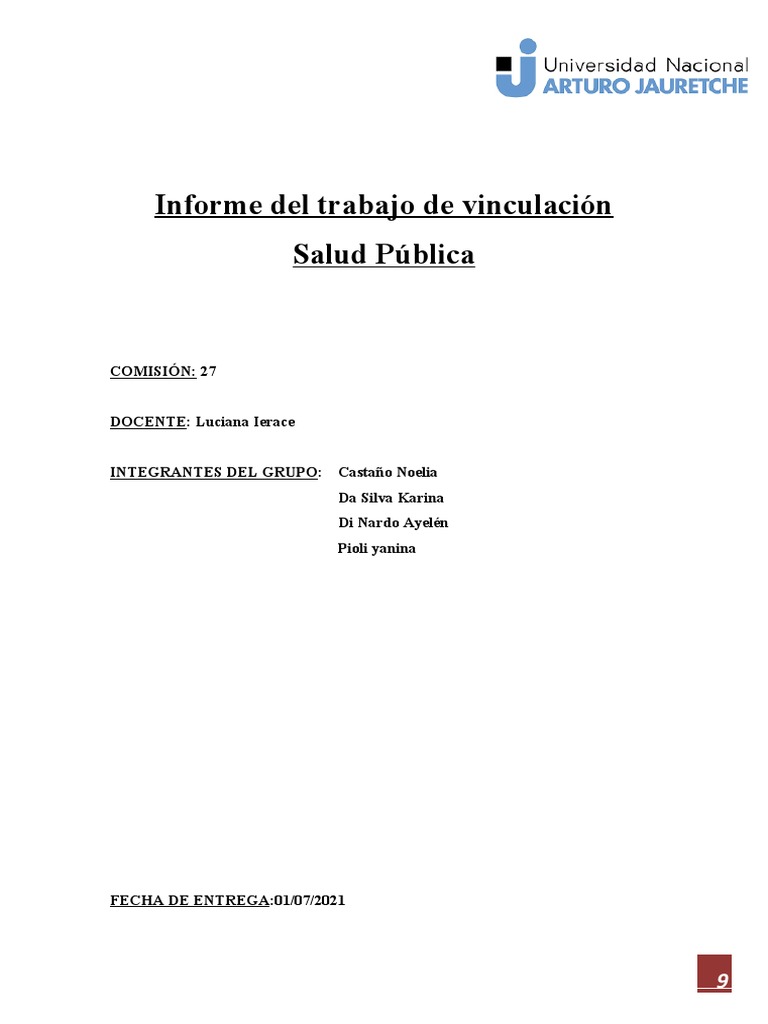 Universidad Nacional
ARTURO JAURETCHE

Informe del trabajo de vinculación

Salud Pública

COMISIÓN: 27

DOCENTE: Luciana Ierace

INTEGRANTES DEL GRUPO: Castaño Noelia
Da Silva Karina
Di Nardo Ayelén
Pioli yanina

FECHA DE ENTREGA:01/07/2021

9